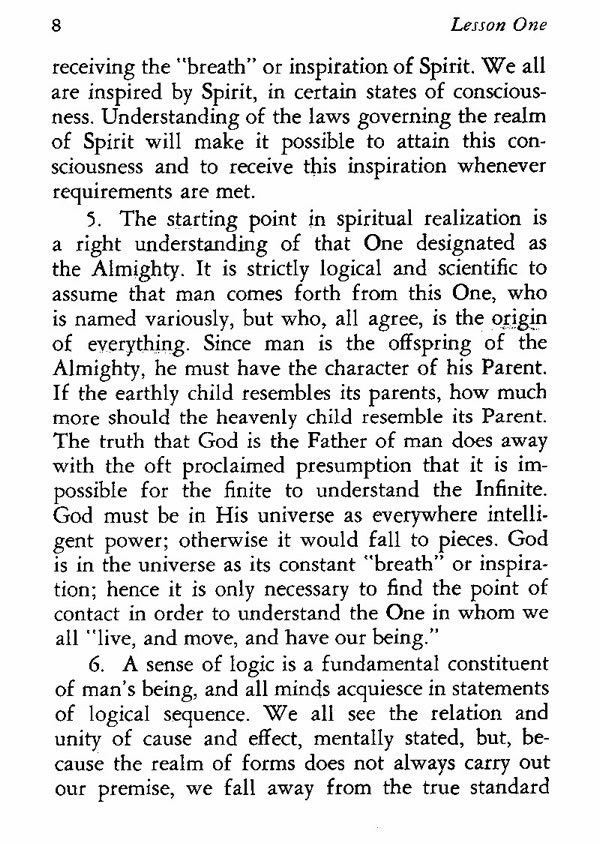 8 Lesson One

receiving the "breath" or inspiration of Spirit. We all are inspired by Spirit, in certain states of consciousness. Understanding of the laws governing the realm of Spirit will make it possible to attain this consciousness and to receive this inspiration whenever requirements are met.

5. The starting point in spiritual realization is a right understanding of that One designated as the Almighty. It is strictly logical and scientific to assume that man comes forth from this One, who is named variously, but who, all agree, is the origin of everything. Since man is the offspring of the Almighty, he must have the character of his Parent. If the earthly child resembles its parents, how much more should the heavenly child resemble its Parent. The truth that God is the Father of man does away with the oft proclaimed presumption that it is impossible for the finite to understand the Infinite. God must be in His universe as everywhere intelligent power; otherwise it would fall to pieces. God is in the universe as its constant "breath" or inspiration; hence it is only necessary to find the point of contact in order to understand the One in whom we all "live, and move, and have our being."

6. A sense of logic is a fundamental constituent of man's being, and all minds acquiesce in statements of logical sequence. We all see the relation and unity of cause and effect, mentally stated, but, because the realm of forms does not always carry out our premise, we fall away from the true standard